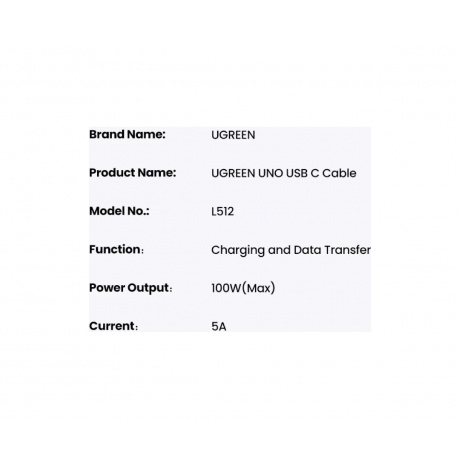 | | |
|---|---|
| Brand Name: | UGREEN |
| Product Name: | UGREEN UNO USB C Cable |
| Model No.: | L512 |
| Function: | Charging and Data Transfer |
| Power Output: | 100W(Max) |
| Current: | 5A |